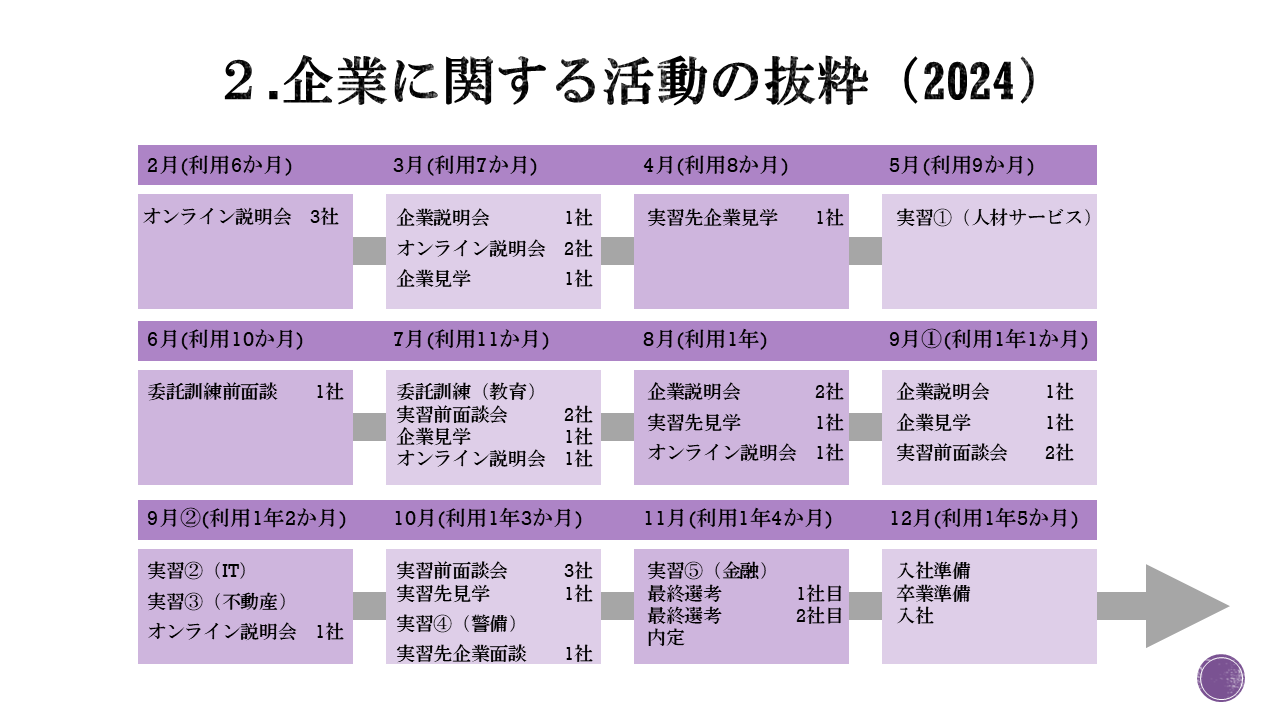 ２.企業に関する活動の抜粋（2024）

2月(利用6か月)

オンライン説明会　3社

3月(利用7か月)

企業説明会　1社
オンライン説明会　2社
企業見学　1社

4月(利用8か月)

実習先企業見学　1社

5月(利用9か月)

実習①（人材サービス）

6月(利用10か月)

委託訓練前面談　1社

7月(利用11か月)

委託訓練（教育）
実習前面談会　2社
企業見学　1社
オンライン説明会　1社

8月(利用1年)

企業説明会　2社
実習先見学　1社
オンライン説明会　1社

9月①(利用1年1か月)

企業説明会　1社
企業見学　1社
実習前面談会　2社

9月②(利用1年2か月)

実習②（IT）
実習③（不動産）
オンライン説明会　1社

10月(利用1年3か月)

実習前面談会　3社
実習先見学　1社
実習④（警備）
実習先企業面談　1社

11月(利用1年4か月)

実習⑤（金融）
最終選考　1社目
最終選考　2社目
内定

12月(利用1年5か月)

入社準備
卒業準備
入社